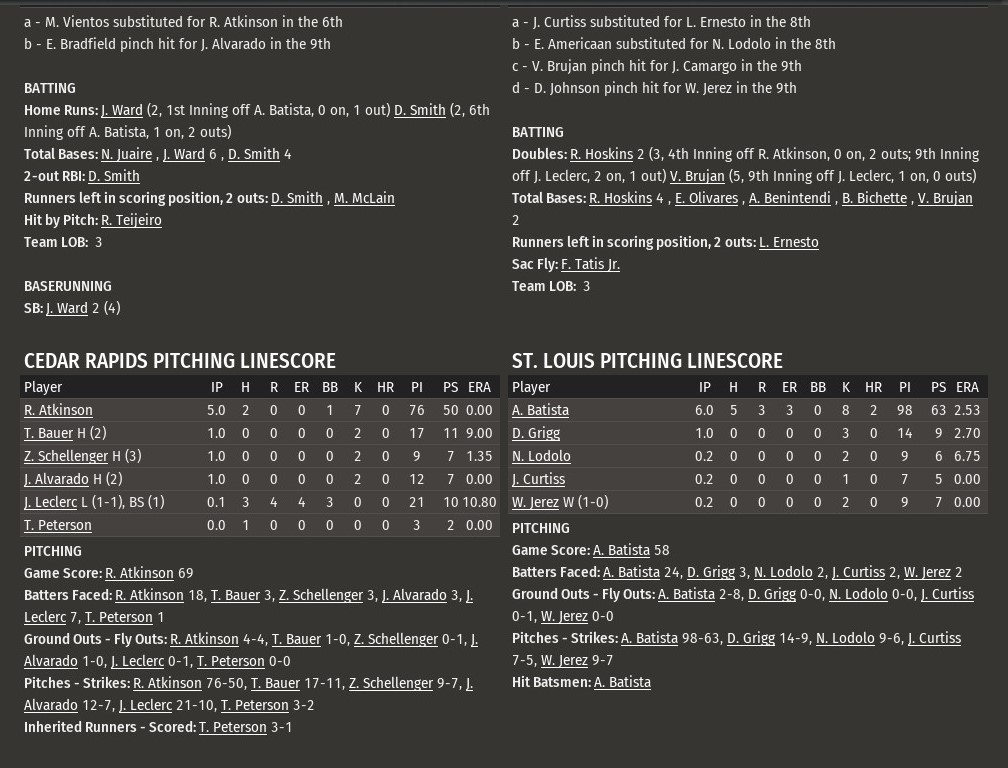 a - M. Vientos substituted for R. Atkinson in the 6th
b - E. Bradfield pinch hit for J. Alvarado in the 9th

BATTING
Home Runs: J. Ward (2, 1st Inning off A. Batista, 0 on, 1 out) D. Smith (2, 6th Inning off A. Batista, 1 on, 2 outs)
Total Bases: N. Juaire , J. Ward 6 , D. Smith 4
2-out RBI: D. Smith
Runners left in scoring position, 2 outs: D. Smith , M. McLain
Hit by Pitch: R. Teijeiro
Team LOB: 3

BASERUNNING
SB: J. Ward 2 (4)

CEDAR RAPIDS PITCHING LINESCORE

| Player | IP | H | R | ER | BB | K | HR | PI | PS | ERA |
|---|---|---|---|---|---|---|---|---|---|---|
| R. Atkinson | 5.0 | 2 | 0 | 0 | 1 | 7 | 0 | 76 | 50 | 0.00 |
| T. Bauer H (2) | 1.0 | 0 | 0 | 0 | 0 | 2 | 0 | 17 | 11 | 9.00 |
| Z. Schellenger H (3) | 1.0 | 0 | 0 | 0 | 0 | 2 | 0 | 9 | 7 | 1.35 |
| J. Alvarado H (2) | 1.0 | 0 | 0 | 0 | 0 | 2 | 0 | 12 | 7 | 0.00 |
| J. Leclerc L (1-1), BS (1) | 0.1 | 3 | 4 | 4 | 3 | 0 | 0 | 21 | 10 | 10.80 |
| T. Peterson | 0.0 | 1 | 0 | 0 | 0 | 0 | 0 | 3 | 2 | 0.00 |

PITCHING
Game Score: R. Atkinson 69
Batters Faced: R. Atkinson 18, T. Bauer 3, Z. Schellenger 3, J. Alvarado 3, J. Leclerc 7, T. Peterson 1
Ground Outs - Fly Outs: R. Atkinson 4-4, T. Bauer 1-0, Z. Schellenger 0-1, J. Alvarado 1-0, J. Leclerc 0-1, T. Peterson 0-0
Pitches - Strikes: R. Atkinson 76-50, T. Bauer 17-11, Z. Schellenger 9-7, J. Alvarado 12-7, J. Leclerc 21-10, T. Peterson 3-2
Inherited Runners - Scored: T. Peterson 3-1

a - J. Curtiss substituted for L. Ernesto in the 8th
b - E. Americaan substituted for N. Lodolo in the 8th
c - V. Brujan pinch hit for J. Camargo in the 9th
d - D. Johnson pinch hit for W. Jerez in the 9th

BATTING
Doubles: R. Hoskins 2 (3, 4th Inning off R. Atkinson, 0 on, 2 outs; 9th Inning off J. Leclerc, 2 on, 1 out) V. Brujan (5, 9th Inning off J. Leclerc, 1 on, 0 outs)
Total Bases: R. Hoskins 4 , E. Olivares , A. Benintendi , B. Bichette , V. Brujan 2
Runners left in scoring position, 2 outs: L. Ernesto
Sac Fly: F. Tatis Jr.
Team LOB: 3

ST. LOUIS PITCHING LINESCORE

| Player | IP | H | R | ER | BB | K | HR | PI | PS | ERA |
|---|---|---|---|---|---|---|---|---|---|---|
| A. Batista | 6.0 | 5 | 3 | 3 | 0 | 8 | 2 | 98 | 63 | 2.53 |
| D. Grigg | 1.0 | 0 | 0 | 0 | 0 | 3 | 0 | 14 | 9 | 2.70 |
| N. Lodolo | 0.2 | 0 | 0 | 0 | 0 | 2 | 0 | 9 | 6 | 6.75 |
| J. Curtiss | 0.2 | 0 | 0 | 0 | 0 | 1 | 0 | 7 | 5 | 0.00 |
| W. Jerez W (1-0) | 0.2 | 0 | 0 | 0 | 0 | 2 | 0 | 9 | 7 | 0.00 |

PITCHING
Game Score: A. Batista 58
Batters Faced: A. Batista 24, D. Grigg 3, N. Lodolo 2, J. Curtiss 2, W. Jerez 2
Ground Outs - Fly Outs: A. Batista 2-8, D. Grigg 0-0, N. Lodolo 0-0, J. Curtiss 0-1, W. Jerez 0-0
Pitches - Strikes: A. Batista 98-63, D. Grigg 14-9, N. Lodolo 9-6, J. Curtiss 7-5, W. Jerez 9-7
Hit Batsmen: A. Batista